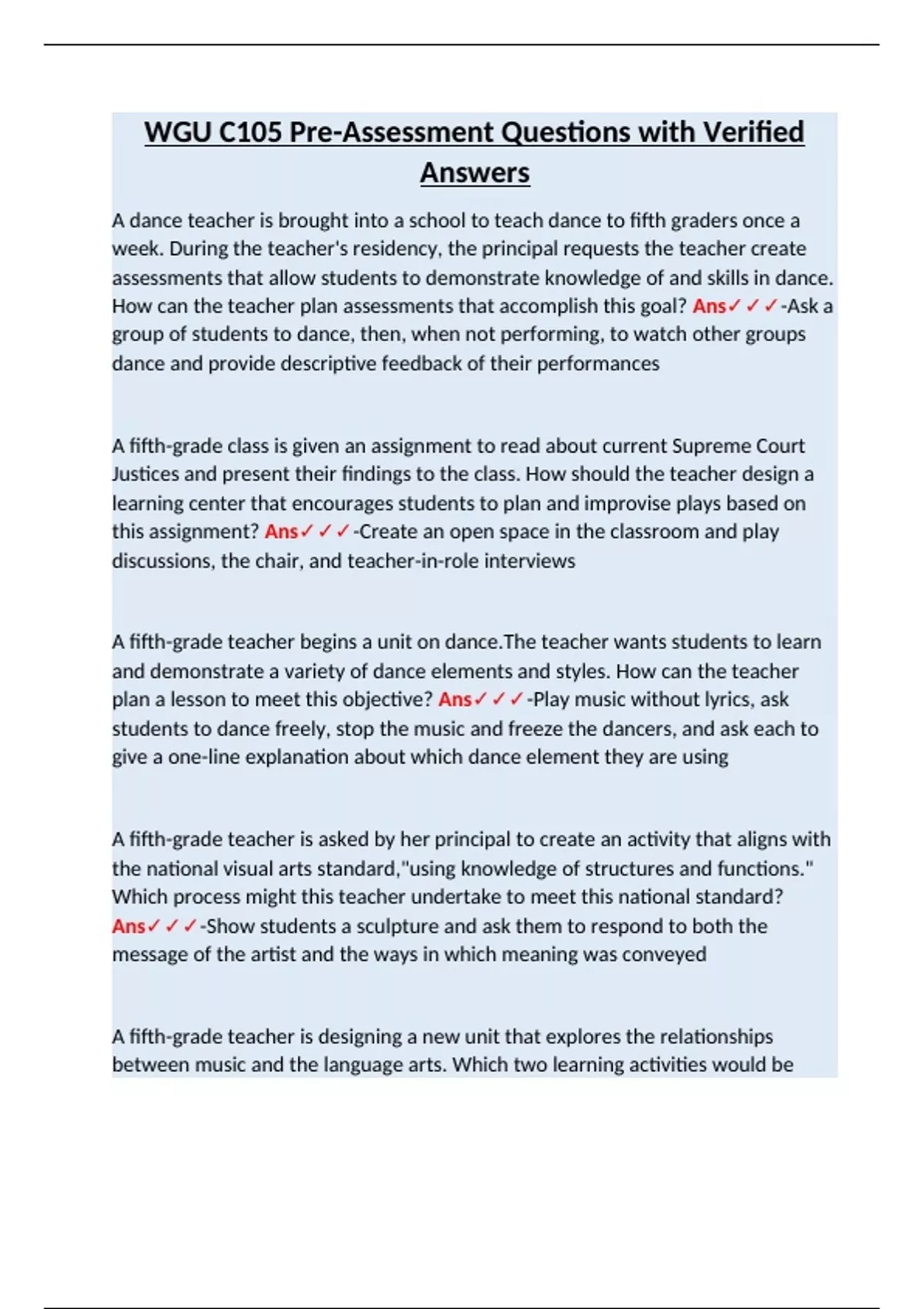 WGU C105 Pre-Assessment Questions with Verified Answers

A dance teacher is brought into a school to teach dance to fifth graders once a week. During the teacher's residency, the principal requests the teacher create assessments that allow students to demonstrate knowledge of and skills in dance. How can the teacher plan assessments that accomplish this goal? Ans✓✓✓-Ask a group of students to dance, then, when not performing, to watch other groups dance and provide descriptive feedback of their performances

A fifth-grade class is given an assignment to read about current Supreme Court Justices and present their findings to the class. How should the teacher design a learning center that encourages students to plan and improvise plays based on this assignment? Ans✓✓✓-Create an open space in the classroom and play discussions, the chair, and teacher-in-role interviews

A fifth-grade teacher begins a unit on dance.The teacher wants students to learn and demonstrate a variety of dance elements and styles. How can the teacher plan a lesson to meet this objective? Ans✓✓✓-Play music without lyrics, ask students to dance freely, stop the music and freeze the dancers, and ask each to give a one-line explanation about which dance element they are using

A fifth-grade teacher is asked by her principal to create an activity that aligns with the national visual arts standard,"using knowledge of structures and functions." Which process might this teacher undertake to meet this national standard? Ans✓✓✓-Show students a sculpture and ask them to respond to both the message of the artist and the ways in which meaning was conveyed

A fifth-grade teacher is designing a new unit that explores the relationships between music and the language arts. Which two learning activities would be